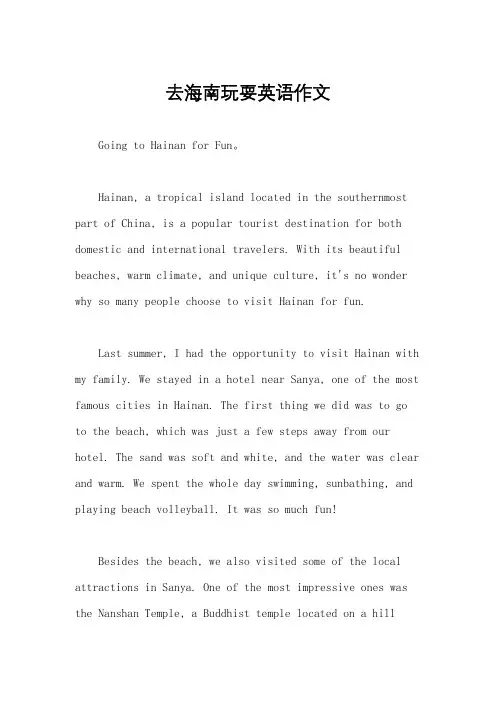 去海南玩耍英语作文

Going to Hainan for Fun。

Hainan, a tropical island located in the southernmost part of China, is a popular tourist destination for both domestic and international travelers. With its beautiful beaches, warm climate, and unique culture, it's no wonder why so many people choose to visit Hainan for fun.

Last summer, I had the opportunity to visit Hainan with my family. We stayed in a hotel near Sanya, one of the most famous cities in Hainan. The first thing we did was to go to the beach, which was just a few steps away from our hotel. The sand was soft and white, and the water was clear and warm. We spent the whole day swimming, sunbathing, and playing beach volleyball. It was so much fun!

Besides the beach, we also visited some of the local attractions in Sanya. One of the most impressive ones was the Nanshan Temple, a Buddhist temple located on a hill